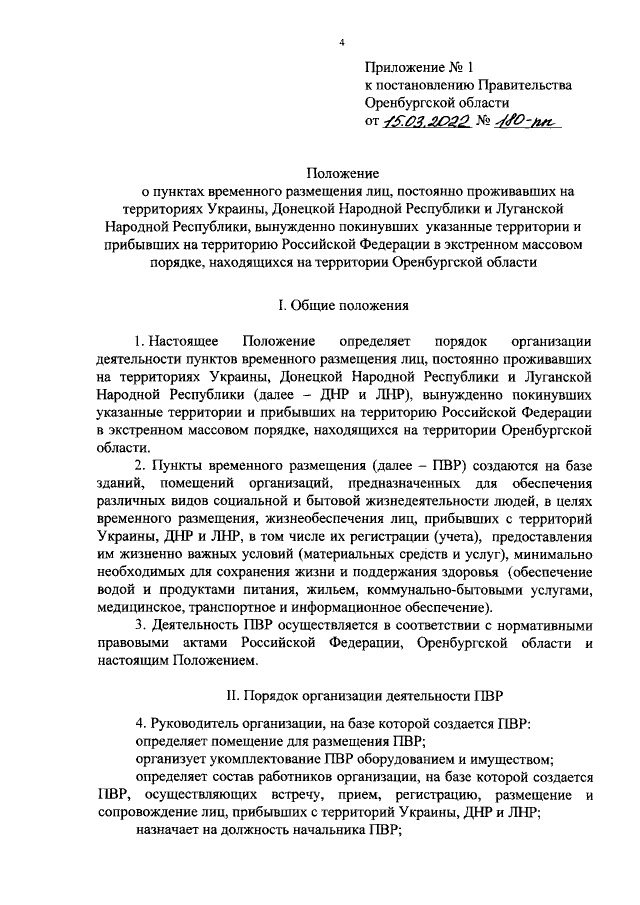 4

Приложение № 1
к постановлению Правительства
Оренбургской области
от 15.03.2022 № 180-пп

Положение
о пунктах временного размещения лиц, постоянно проживавших на территориях Украины, Донецкой Народной Республики и Луганской Народной Республики, вынужденно покинувших указанные территории и прибывших на территорию Российской Федерации в экстренном массовом порядке, находящихся на территории Оренбургской области

I. Общие положения

1. Настоящее Положение определяет порядок организации деятельности пунктов временного размещения лиц, постоянно проживавших на территориях Украины, Донецкой Народной Республики и Луганской Народной Республики (далее – ДНР и ЛНР), вынужденно покинувших указанные территории и прибывших на территорию Российской Федерации в экстренном массовом порядке, находящихся на территории Оренбургской области.

2. Пункты временного размещения (далее – ПВР) создаются на базе зданий, помещений организаций, предназначенных для обеспечения различных видов социальной и бытовой жизнедеятельности людей, в целях временного размещения, жизнеобеспечения лиц, прибывших с территорий Украины, ДНР и ЛНР, в том числе их регистрации (учета), предоставления им жизненно важных условий (материальных средств и услуг), минимально необходимых для сохранения жизни и поддержания здоровья (обеспечение водой и продуктами питания, жильем, коммунально-бытовыми услугами, медицинское, транспортное и информационное обеспечение).

3. Деятельность ПВР осуществляется в соответствии с нормативными правовыми актами Российской Федерации, Оренбургской области и настоящим Положением.

II. Порядок организации деятельности ПВР

4. Руководитель организации, на базе которой создается ПВР:
определяет помещение для размещения ПВР;
организует укомплектование ПВР оборудованием и имуществом;
определяет состав работников организации, на базе которой создается ПВР, осуществляющих встречу, прием, регистрацию, размещение и сопровождение лиц, прибывших с территорий Украины, ДНР и ЛНР;
назначает на должность начальника ПВР;